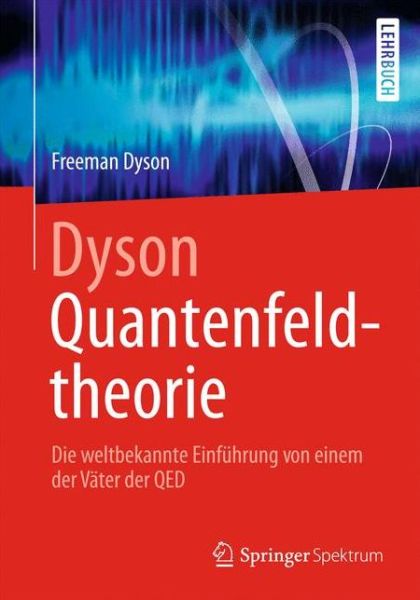 LEHRBUCH

Freeman Dyson

Dyson
Quantenfeldtheorie

Die weltbekannte Einführung von einem der Väter der QED

Springer Spektrum